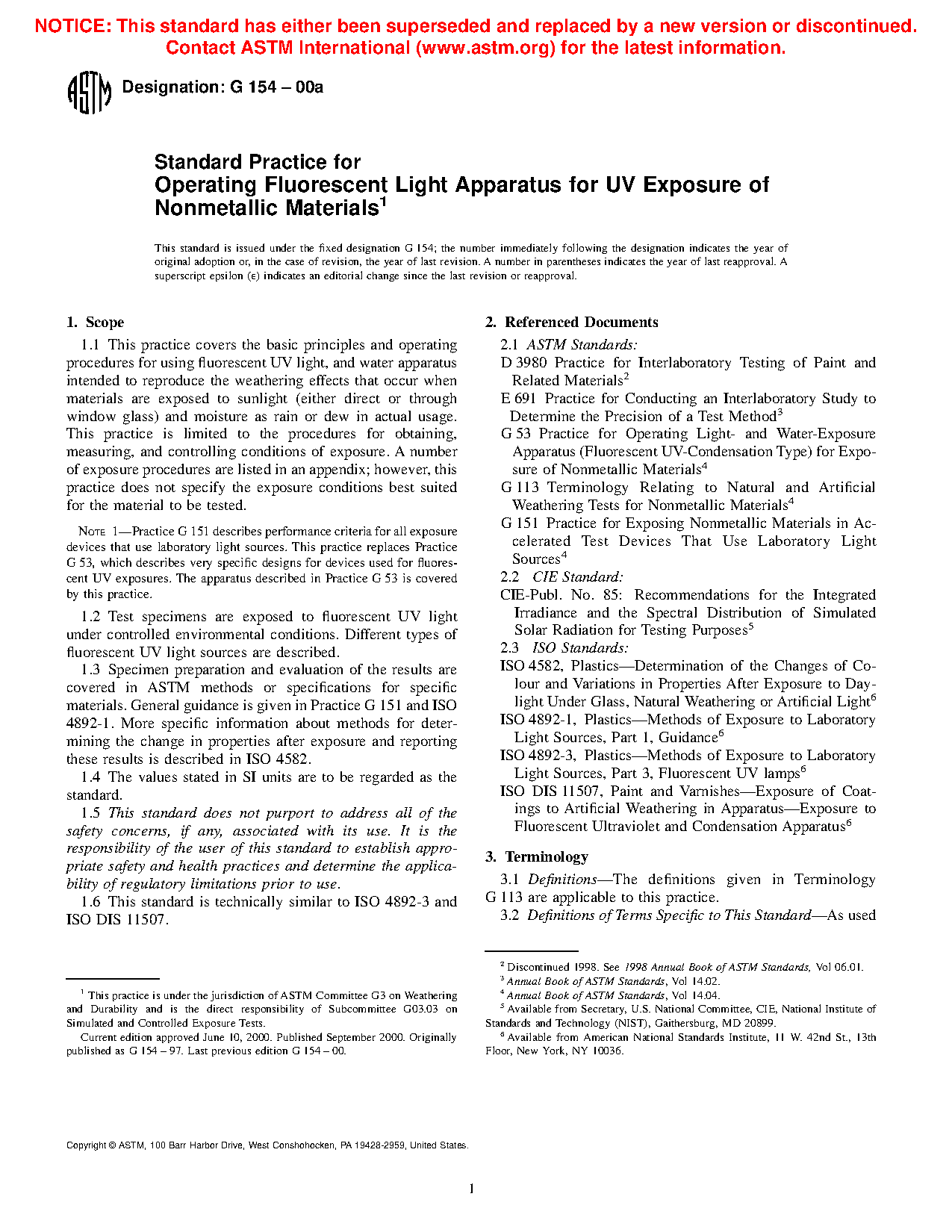 NOTICE: This standard has either been superseded and replaced by a new version or discontinued. Contact ASTM International (www.astm.org) for the latest information.

ASTM Designation: G 154 – 00a

Standard Practice for
Operating Fluorescent Light Apparatus for UV Exposure of Nonmetallic Materials$^1$

This standard is issued under the fixed designation G 154; the number immediately following the designation indicates the year of original adoption or, in the case of revision, the year of last revision. A number in parentheses indicates the year of last reapproval. A superscript epsilon (ε) indicates an editorial change since the last revision or reapproval.

1. Scope

1.1 This practice covers the basic principles and operating procedures for using fluorescent UV light, and water apparatus intended to reproduce the weathering effects that occur when materials are exposed to sunlight (either direct or through window glass) and moisture as rain or dew in actual usage. This practice is limited to the procedures for obtaining, measuring, and controlling conditions of exposure. A number of exposure procedures are listed in an appendix; however, this practice does not specify the exposure conditions best suited for the material to be tested.

NOTE 1—Practice G 151 describes performance criteria for all exposure devices that use laboratory light sources. This practice replaces Practice G 53, which describes very specific designs for devices used for fluorescent UV exposures. The apparatus described in Practice G 53 is covered by this practice.

1.2 Test specimens are exposed to fluorescent UV light under controlled environmental conditions. Different types of fluorescent UV light sources are described.

1.3 Specimen preparation and evaluation of the results are covered in ASTM methods or specifications for specific materials. General guidance is given in Practice G 151 and ISO 4892-1. More specific information about methods for determining the change in properties after exposure and reporting these results is described in ISO 4582.

1.4 The values stated in SI units are to be regarded as the standard.

1.5 This standard does not purport to address all of the safety concerns, if any, associated with its use. It is the responsibility of the user of this standard to establish appropriate safety and health practices and determine the applicability of regulatory limitations prior to use.

1.6 This standard is technically similar to ISO 4892-3 and ISO DIS 11507.

$^1$ This practice is under the jurisdiction of ASTM Committee G3 on Weathering and Durability and is the direct responsibility of Subcommittee G03.03 on Simulated and Controlled Exposure Tests.
Current edition approved June 10, 2000. Published September 2000. Originally published as G 154 – 97. Last previous edition G 154 – 00.

2. Referenced Documents

2.1 ASTM Standards:
D 3980 Practice for Interlaboratory Testing of Paint and Related Materials$^2$
E 691 Practice for Conducting an Interlaboratory Study to Determine the Precision of a Test Method$^3$
G 53 Practice for Operating Light- and Water-Exposure Apparatus (Fluorescent UV-Condensation Type) for Exposure of Nonmetallic Materials$^4$
G 113 Terminology Relating to Natural and Artificial Weathering Tests for Nonmetallic Materials$^4$
G 151 Practice for Exposing Nonmetallic Materials in Accelerated Test Devices That Use Laboratory Light Sources$^4$
2.2 CIE Standard:
CIE-Publ. No. 85: Recommendations for the Integrated Irradiance and the Spectral Distribution of Simulated Solar Radiation for Testing Purposes$^5$
2.3 ISO Standards:
ISO 4582, Plastics—Determination of the Changes of Colour and Variations in Properties After Exposure to Daylight Under Glass, Natural Weathering or Artificial Light$^6$
ISO 4892-1, Plastics—Methods of Exposure to Laboratory Light Sources, Part 1, Guidance$^6$
ISO 4892-3, Plastics—Methods of Exposure to Laboratory Light Sources, Part 3, Fluorescent UV lamps$^6$
ISO DIS 11507, Paint and Varnishes—Exposure of Coatings to Artificial Weathering in Apparatus—Exposure to Fluorescent Ultraviolet and Condensation Apparatus$^6$

3. Terminology

3.1 Definitions—The definitions given in Terminology G 113 are applicable to this practice.

3.2 Definitions of Terms Specific to This Standard—As used

$^2$ Discontinued 1998. See 1998 Annual Book of ASTM Standards, Vol 06.01.
$^3$ Annual Book of ASTM Standards, Vol 14.02.
$^4$ Annual Book of ASTM Standards, Vol 14.04.
$^5$ Available from Secretary, U.S. National Committee, CIE, National Institute of Standards and Technology (NIST), Gaithersburg, MD 20899.
$^6$ Available from American National Standards Institute, 11 W. 42nd St., 13th Floor, New York, NY 10036.

Copyright © ASTM, 100 Barr Harbor Drive, West Conshohocken, PA 19428-2959, United States.

1